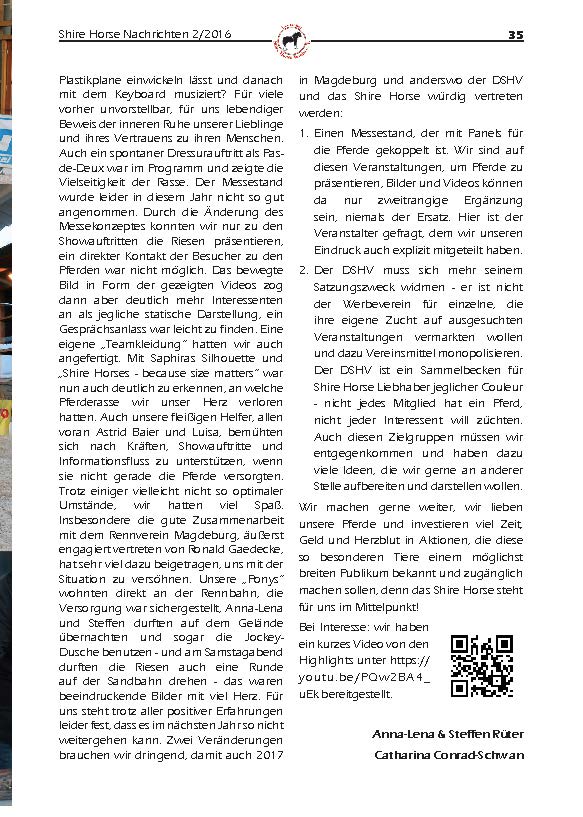 Shire Horse Nachrichten 2/2016

35

Plastikplane einwickeln lässt und danach mit dem Keyboard musiziert? Für viele vorher unvorstellbar, für uns lebendiger Beweis der inneren Ruhe unserer Lieblinge und ihres Vertrauens zu ihren Menschen. Auch ein spontaner Dressurauftritt als Pas-de-Deux war im Programm und zeigte die Vielseitigkeit der Rasse. Der Messestand wurde leider in diesem Jahr nicht so gut angenommen. Durch die Änderung des Messekonzeptes konnten wir nur zu den Showauftritten die Riesen präsentieren, ein direkter Kontakt der Besucher zu den Pferden war nicht möglich. Das bewegte Bild in Form der gezeigten Videos zog dann aber deutlich mehr Interessenten an als jegliche statische Darstellung, ein Gesprächsanlass war leicht zu finden. Eine eigene „Teamkleidung" hatten wir auch angefertigt. Mit Saphiras Silhouette und „Shire Horses - because size matters" war nun auch deutlich zu erkennen, an welche Pferderasse wir unser Herz verloren hatten. Auch unsere fleißigen Helfer, allen voran Astrid Baier und Luisa, bemühten sich nach Kräften, Showauftritte und Informationsfluss zu unterstützen, wenn sie nicht gerade die Pferde versorgten. Trotz einiger vielleicht nicht so optimaler Umstände, wir hatten viel Spaß. Insbesondere die gute Zusammenarbeit mit dem Rennverein Magdeburg, äußerst engagiert vertreten von Ronald Gaedecke, hat sehr viel dazu beigetragen, uns mit der Situation zu versöhnen. Unsere „Ponys" wohnten direkt an der Rennbahn, die Versorgung war sichergestellt, Anna-Lena und Steffen durften auf dem Gelände übernachten und sogar die Jockey-Dusche benutzen - und am Samstagabend durften die Riesen auch eine Runde auf der Sandbahn drehen - das waren beeindruckende Bilder mit viel Herz. Für uns steht trotz aller positiver Erfahrungen leider fest, dass es im nächsten Jahr so nicht weitergehen kann. Zwei Veränderungen brauchen wir dringend, damit auch 2017 in Magdeburg und anderswo der DSHV und das Shire Horse würdig vertreten werden:

1. Einen Messestand, der mit Panels für die Pferde gekoppelt ist. Wir sind auf diesen Veranstaltungen, um Pferde zu präsentieren, Bilder und Videos können da nur zweitrangige Ergänzung sein, niemals der Ersatz. Hier ist der Veranstalter gefragt, dem wir unseren Eindruck auch explizit mitgeteilt haben.

2. Der DSHV muss sich mehr seinem Satzungszweck widmen - er ist nicht der Werbeverein für einzelne, die ihre eigene Zucht auf ausgesuchten Veranstaltungen vermarkten wollen und dazu Vereinsmittel monopolisieren. Der DSHV ist ein Sammelbecken für Shire Horse Liebhaber jeglicher Couleur - nicht jedes Mitglied hat ein Pferd, nicht jeder Interessent will züchten. Auch diesen Zielgruppen müssen wir entgegenkommen und haben dazu viele Ideen, die wir gerne an anderer Stelle aufbereiten und darstellen wollen.

Wir machen gerne weiter, wir lieben unsere Pferde und investieren viel Zeit, Geld und Herzblut in Aktionen, die diese so besonderen Tiere einem möglichst breiten Publikum bekannt und zugänglich machen sollen, denn das Shire Horse steht für uns im Mittelpunkt!

Bei Interesse: wir haben ein kurzes Video von den Highlights unter https://youtu.be/PQw2BA4_uEk bereitgestellt.

Anna-Lena & Steffen Rüter
Catharina Conrad-Schwan